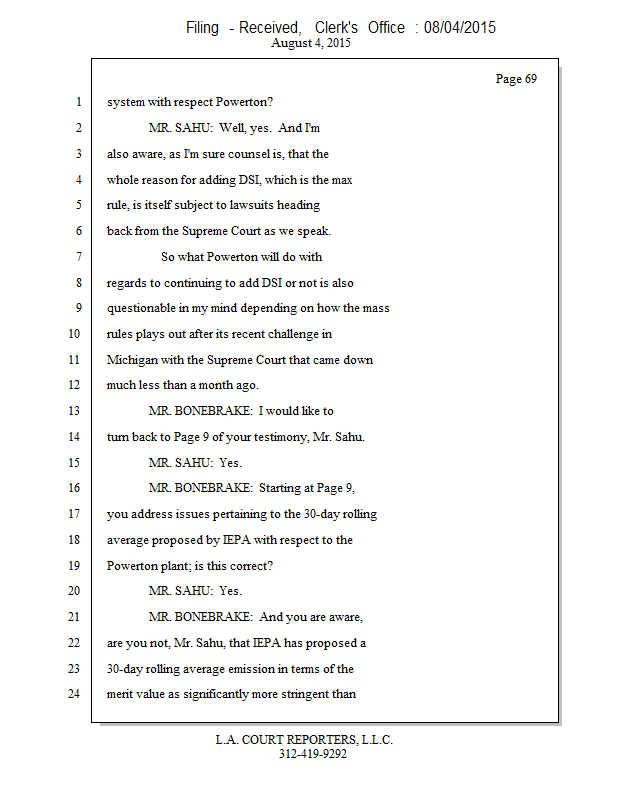 Filing - Received, Clerk's Office : 08/04/2015
August 4, 2015

Page 69

1 system with respect Powerton?

2 MR. SAHU: Well, yes. And I'm

3 also aware, as I'm sure counsel is, that the

4 whole reason for adding DSI, which is the max

5 rule, is itself subject to lawsuits heading

6 back from the Supreme Court as we speak.

7 So what Powerton will do with

8 regards to continuing to add DSI or not is also

9 questionable in my mind depending on how the mass

10 rules plays out after its recent challenge in

11 Michigan with the Supreme Court that came down

12 much less than a month ago.

13 MR. BONEBRAKE: I would like to

14 turn back to Page 9 of your testimony, Mr. Sahu.

15 MR. SAHU: Yes.

16 MR. BONEBRAKE: Starting at Page 9,

17 you address issues pertaining to the 30-day rolling

18 average proposed by IEPA with respect to the

19 Powerton plant; is this correct?

20 MR. SAHU: Yes.

21 MR. BONEBRAKE: And you are aware,

22 are you not, Mr. Sahu, that IEPA has proposed a

23 30-day rolling average emission in terms of the

24 merit value as significantly more stringent than

L.A. COURT REPORTERS, L.L.C.
312-419-9292